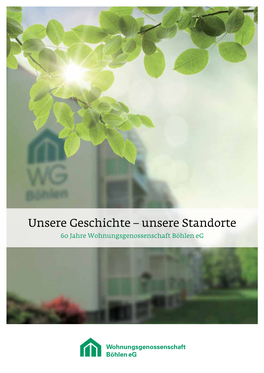 WG
Böhlen

Unsere Geschichte – unsere Standorte

60 Jahre Wohnungsgenossenschaft Böhlen eG

Wohnungsgenossenschaft
Böhlen eG